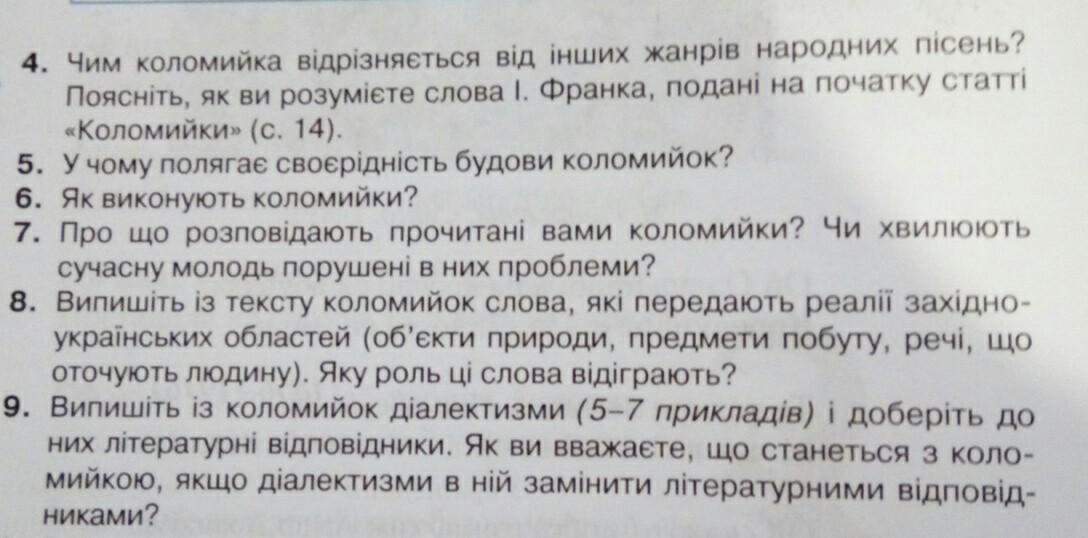 4. Чим коломийка відрізняється від інших жанрів народних пісень? Поясніть, як ви розумієте слова І. Франка, подані на початку статті «Коломийки» (с. 14).

5. У чому полягає своєрідність будови коломийок?

6. Як виконують коломийки?

7. Про що розповідають прочитані вами коломийки? Чи хвилюють сучасну молодь порушені в них проблеми?

8. Випишіть із тексту коломийок слова, які передають реалії західноукраїнських областей (об'єкти природи, предмети побуту, речі, що оточують людину). Яку роль ці слова відіграють?

9. Випишіть із коломийок діалектизми (5–7 прикладів) і доберіть до них літературні відповідники. Як ви вважаєте, що станеться з коломийкою, якщо діалектизми в ній замінити літературними відповідниками?